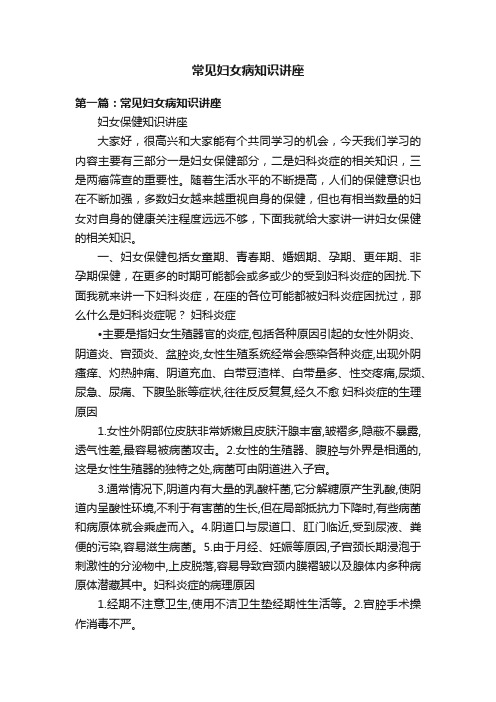 常见妇女病知识讲座

第一篇：常见妇女病知识讲座

妇女保健知识讲座

大家好，很高兴和大家能有个共同学习的机会，今天我们学习的内容主要有三部分一是妇女保健部分，二是妇科炎症的相关知识，三是两癌筛查的重要性。随着生活水平的不断提高，人们的保健意识也在不断加强，多数妇女越来越重视自身的保健，但也有相当数量的妇女对自身的健康关注程度远远不够，下面我就给大家讲一讲妇女保健的相关知识。

一、妇女保健包括女童期、青春期、婚姻期、孕期、更年期、非孕期保健，在更多的时期可能都会或多或少的受到妇科炎症的困扰.下面我就来讲一下妇科炎症，在座的各位可能都被妇科炎症困扰过，那么什么是妇科炎症呢？ 妇科炎症

•主要是指妇女生殖器官的炎症,包括各种原因引起的女性外阴炎、阴道炎、宫颈炎、盆腔炎,女性生殖系统经常会感染各种炎症,出现外阴瘙痒、灼热肿痛、阴道充血、白带豆渣样、白带量多、性交疼痛,尿频、尿急、尿痛、下腹坠胀等症状,往往反反复复,经久不愈 妇科炎症的生理原因

1.女性外阴部位皮肤非常娇嫩且皮肤汗腺丰富,皱褶多,隐蔽不暴露,透气性差,最容易被病菌攻击。2.女性的生殖器、腹腔与外界是相通的,这是女性生殖器的独特之处,病菌可由阴道进入子宫。

3.通常情况下,阴道内有大量的乳酸杆菌,它分解糖原产生乳酸,使阴道内呈酸性环境,不利于有害菌的生长,但在局部抵抗力下降时,有些病菌和病原体就会乘虚而入。4.阴道口与尿道口、肛门临近,受到尿液、粪便的污染,容易滋生病菌。5.由于月经、妊娠等原因,子宫颈长期浸泡于刺激性的分泌物中,上皮脱落,容易导致宫颈内膜褶皱以及腺体内多种病原体潜藏其中。妇科炎症的病理原因

1.经期不注意卫生,使用不洁卫生垫经期性生活等。2.宫腔手术操作消毒不严。